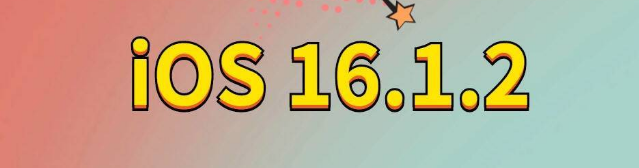 iOS 16.1.2